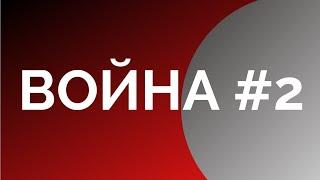 ВОЙНА #2